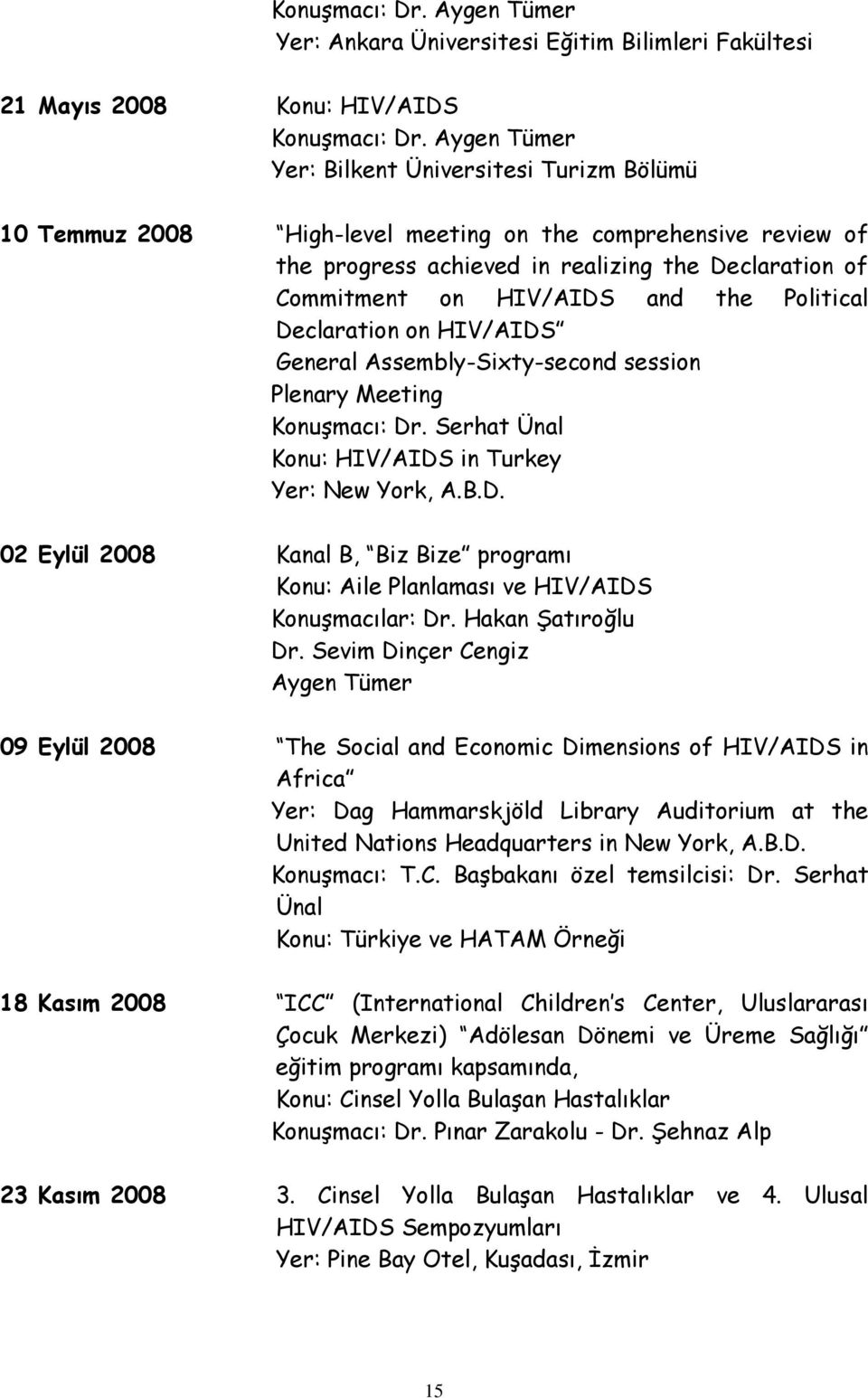 Konuşmacı: Dr. Aygen Tümer
Yer: Ankara Üniversitesi Eğitim Bilimleri Fakültesi

21 Mayıs 2008
Konu: HIV/AIDS
Konuşmacı: Dr. Aygen Tümer
Yer: Bilkent Üniversitesi Turizm Bölümü

10 Temmuz 2008
High-level meeting on the comprehensive review of the progress achieved in realizing the Declaration of Commitment on HIV/AIDS and the Political Declaration on HIV/AIDS
General Assembly-Sixty-second session
Plenary Meeting
Konuşmacı: Dr. Serhat Ünal
Konu: HIV/AIDS in Turkey
Yer: New York, A.B.D.

02 Eylül 2008
Kanal B, Biz Bize programı
Konu: Aile Planlaması ve HIV/AIDS
Konuşmacılar: Dr. Hakan Şatıroğlu
Dr. Sevim Dinçer Cengiz
Aygen Tümer

09 Eylül 2008
The Social and Economic Dimensions of HIV/AIDS in Africa
Yer: Dag Hammarskjöld Library Auditorium at the United Nations Headquarters in New York, A.B.D.
Konuşmacı: T.C. Başbakanı özel temsilcisi: Dr. Serhat Ünal
Konu: Türkiye ve HATAM Örneği

18 Kasım 2008
ICC (International Children s Center, Uluslararası Çocuk Merkezi) Adölesan Dönemi ve Üreme Sağlığı eğitim programı kapsamında,
Konu: Cinsel Yolla Bulaşan Hastalıklar
Konuşmacı: Dr. Pınar Zarakolu - Dr. Şehnaz Alp

23 Kasım 2008
3. Cinsel Yolla Bulaşan Hastalıklar ve 4. Ulusal HIV/AIDS Sempozyumları
Yer: Pine Bay Otel, Kuşadası, İzmir

15